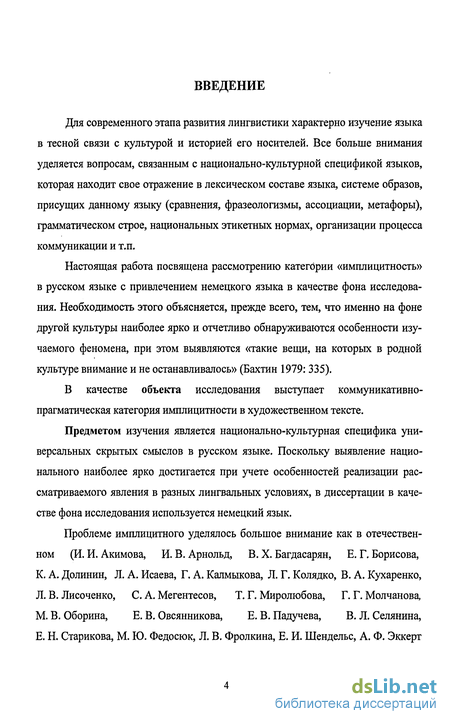 ВВЕДЕНИЕ

Для современного этапа развития лингвистики характерно изучение языка в тесной связи с культурой и историей его носителей. Все больше внимания уделяется вопросам, связанным с национально-культурной спецификой языков, которая находит свое отражение в лексическом составе языка, системе образов, присущих данному языку (сравнения, фразеологизмы, ассоциации, метафоры), грамматическом строе, национальных этикетных нормах, организации процесса коммуникации и т.п.

Настоящая работа посвящена рассмотрению категории «имплицитность» в русском языке с привлечением немецкого языка в качестве фона исследования. Необходимость этого объясняется, прежде всего, тем, что именно на фоне другой культуры наиболее ярко и отчетливо обнаруживаются особенности изучаемого феномена, при этом выявляются «такие вещи, на которых в родной культуре внимание и не останавливалось» (Бахтин 1979: 335).

В качестве объекта исследования выступает коммуникативно-прагматическая категория имплицитности в художественном тексте.

Предметом изучения является национально-культурная специфика универсальных скрытых смыслов в русском языке. Поскольку выявление национального наиболее ярко достигается при учете особенностей реализации рассматриваемого явления в разных лингвальных условиях, в диссертации в качестве фона исследования используется немецкий язык.

Проблеме имплицитного уделялось большое внимание как в отечественном (И. И. Акимова, И. В. Арнольд, В. Х. Багдасарян, Е. Г. Борисова, К. А. Долинин, Л. А. Исаева, Г. А. Калмыкова, Л. Г. Колядко, В. А. Кухаренко, Л. В. Лисоченко, С. А. Мегентесов, Т. Г. Миролюбова, Г. Г. Молчанова, М. В. Оборина, Е. В. Овсянникова, Е. В. Падучева, В. Л. Селянина, Е. Н. Старикова, М. Ю. Федосюк, Л. В. Фролкина, Е. И. Шендельс, А. Ф. Эккерт

4

dsLib.net
библиотека диссертаций